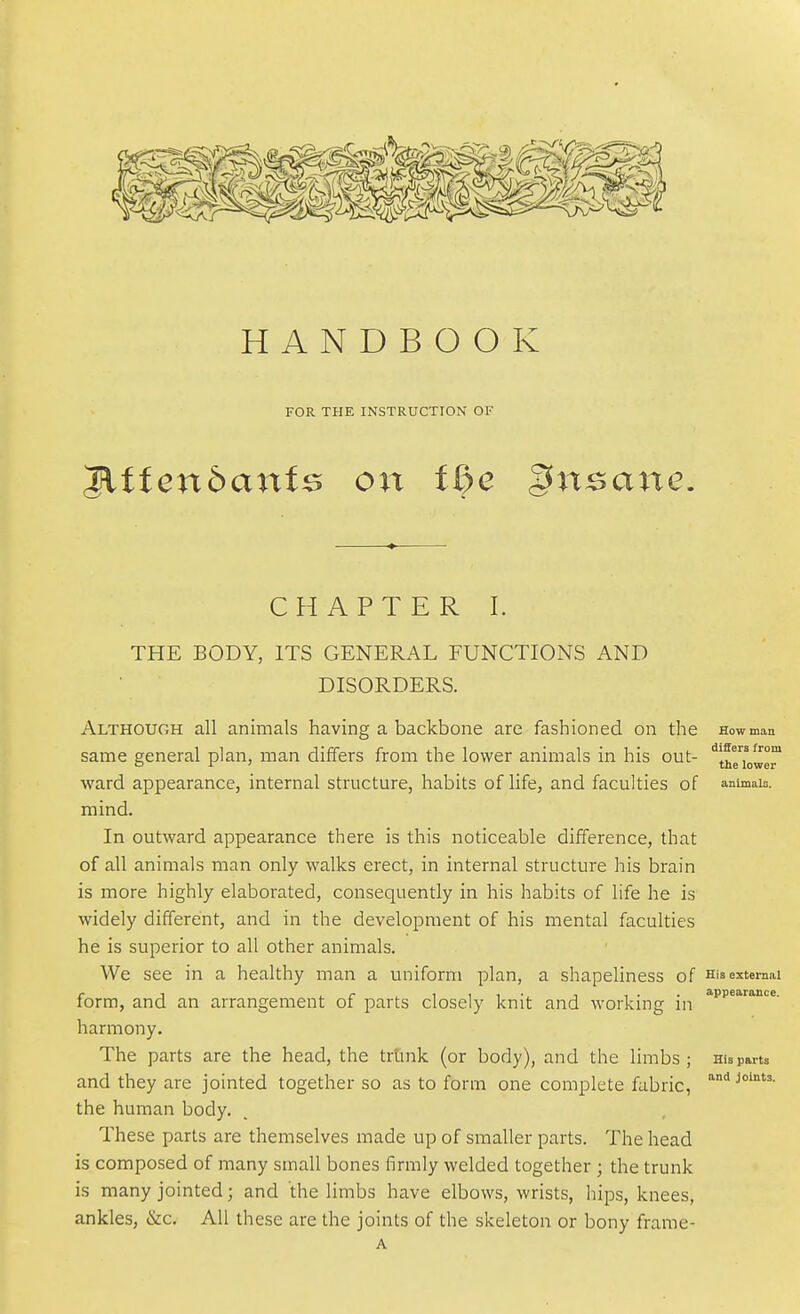 HANDBOOK

FOR THE INSTRUCTION OF

Attendants on the Insane.

CHAPTER I.

THE BODY, ITS GENERAL FUNCTIONS AND DISORDERS.

Although all animals having a backbone are fashioned on the same general plan, man differs from the lower animals in his outward appearance, internal structure, habits of life, and faculties of mind.

How man differs from the lower animals.

In outward appearance there is this noticeable difference, that of all animals man only walks erect, in internal structure his brain is more highly elaborated, consequently in his habits of life he is widely different, and in the development of his mental faculties he is superior to all other animals.

We see in a healthy man a uniform plan, a shapeliness of form, and an arrangement of parts closely knit and working in harmony.

His external appearance.

The parts are the head, the trunk (or body), and the limbs; and they are jointed together so as to form one complete fabric, the human body.

His parts and joints.

These parts are themselves made up of smaller parts. The head is composed of many small bones firmly welded together; the trunk is many jointed; and the limbs have elbows, wrists, hips, knees, ankles, &c. All these are the joints of the skeleton or bony frame-

A